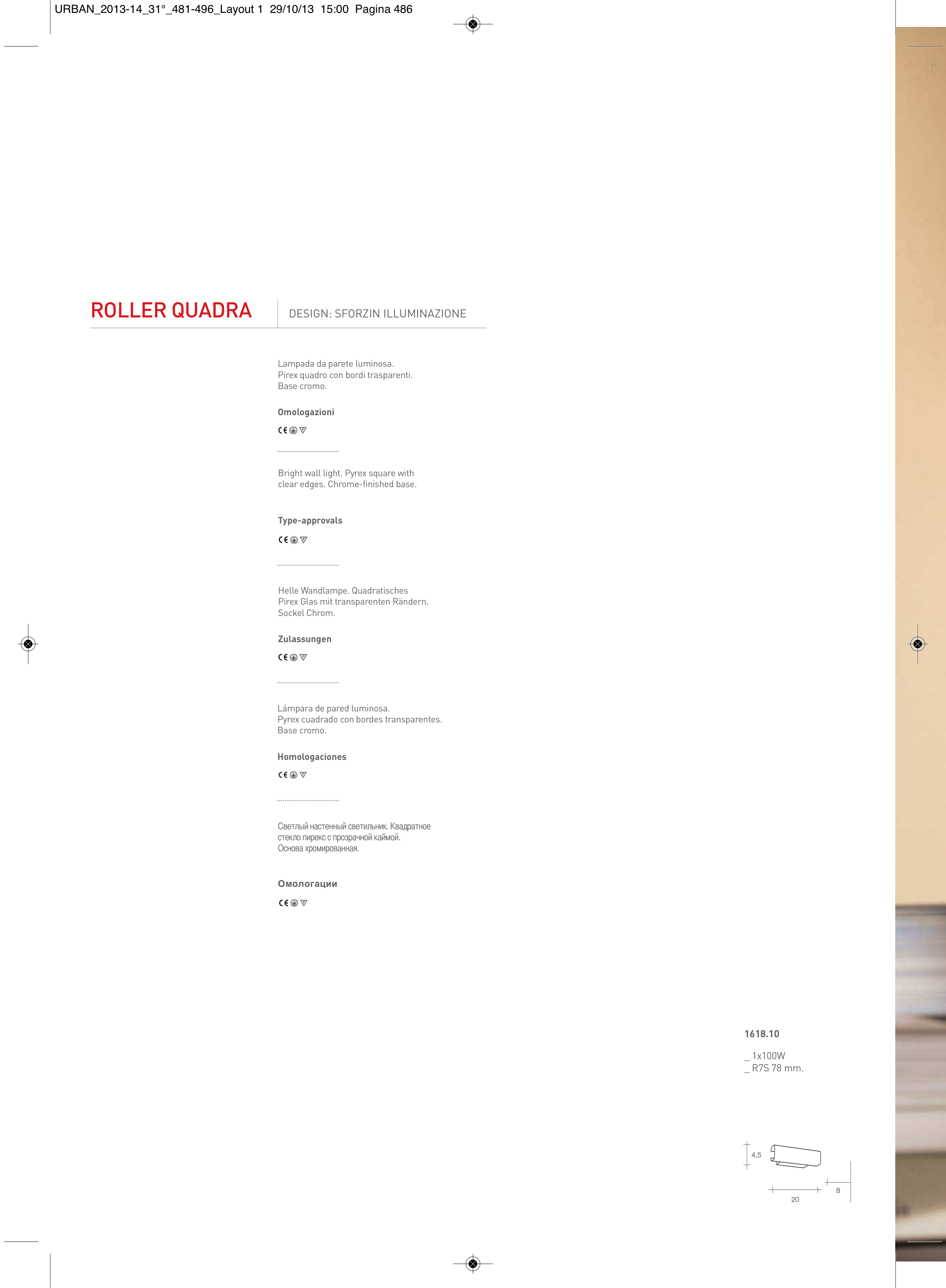 URBAN_2013-14_31°_481-496_Layout 1 29/10/13 15:00 Pagina 486

ROLLER QUADRA

DESIGN: SFORZIN ILLUMINAZIONE

Lampada da parete luminosa.
Pirex quadro con bordi trasparenti.
Base cromo.

Omologazioni

CE

Bright wall light. Pyrex square with clear edges. Chrome-finished base.

Type-approvals

CE

Helle Wandlampe. Quadratisches Pirex Glas mit transparenten Rändern.
Sockel Chrom.

Zulassungen

CE

Lámpara de pared luminosa.
Pyrex cuadrado con bordes transparentes.
Base cromo.

Homologaciones

CE

Светлый настенный светильник. Квадратное стекло пирекс с прозрачной каймой.
Основа хромированная.

Омологации

CE

1618.10

_ 1x100W
_ R7S 78 mm.

4,5

20

8